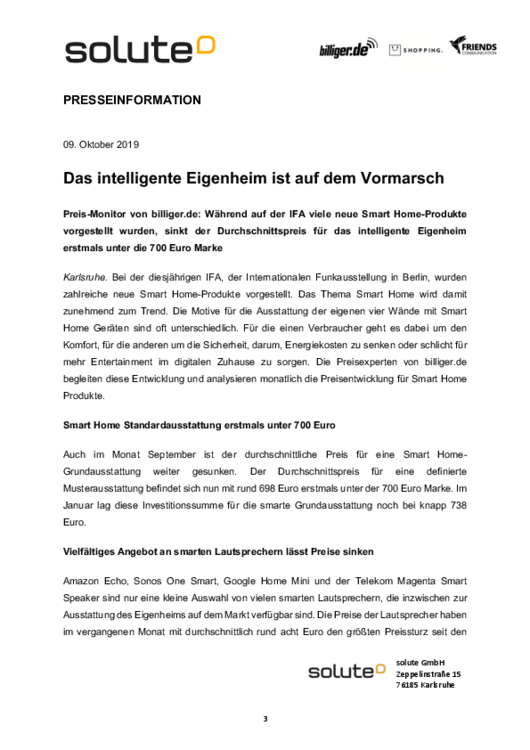 solute

billiger.de SHOPPING. FRIENDS COMMUNICATION

PRESSEINFORMATION

09. Oktober 2019

Das intelligente Eigenheim ist auf dem Vormarsch

Preis-Monitor von billiger.de: Während auf der IFA viele neue Smart Home-Produkte vorgestellt wurden, sinkt der Durchschnittspreis für das intelligente Eigenheim erstmals unter die 700 Euro Marke

Karlsruhe. Bei der diesjährigen IFA, der Internationalen Funkausstellung in Berlin, wurden zahlreiche neue Smart Home-Produkte vorgestellt. Das Thema Smart Home wird damit zunehmend zum Trend. Die Motive für die Ausstattung der eigenen vier Wände mit Smart Home Geräten sind oft unterschiedlich. Für die einen Verbraucher geht es dabei um den Komfort, für die anderen um die Sicherheit, darum, Energiekosten zu senken oder schlicht für mehr Entertainment im digitalen Zuhause zu sorgen. Die Preisexperten von billiger.de begleiten diese Entwicklung und analysieren monatlich die Preisentwicklung für Smart Home Produkte.

Smart Home Standardausstattung erstmals unter 700 Euro

Auch im Monat September ist der durchschnittliche Preis für eine Smart Home-Grundausstattung weiter gesunken. Der Durchschnittspreis für eine definierte Musterausstattung befindet sich nun mit rund 698 Euro erstmals unter der 700 Euro Marke. Im Januar lag diese Investitionssumme für die smarte Grundausstattung noch bei knapp 738 Euro.

Vielfältiges Angebot an smarten Lautsprechern lässt Preise sinken

Amazon Echo, Sonos One Smart, Google Home Mini und der Telekom Magenta Smart Speaker sind nur eine kleine Auswahl von vielen smarten Lautsprechern, die inzwischen zur Ausstattung des Eigenheims auf dem Markt verfügbar sind. Die Preise der Lautsprecher haben im vergangenen Monat mit durchschnittlich rund acht Euro den größten Preissturz seit den

solute

solute GmbH
Zeppelinstraße 15
76185 Karlsruhe

3